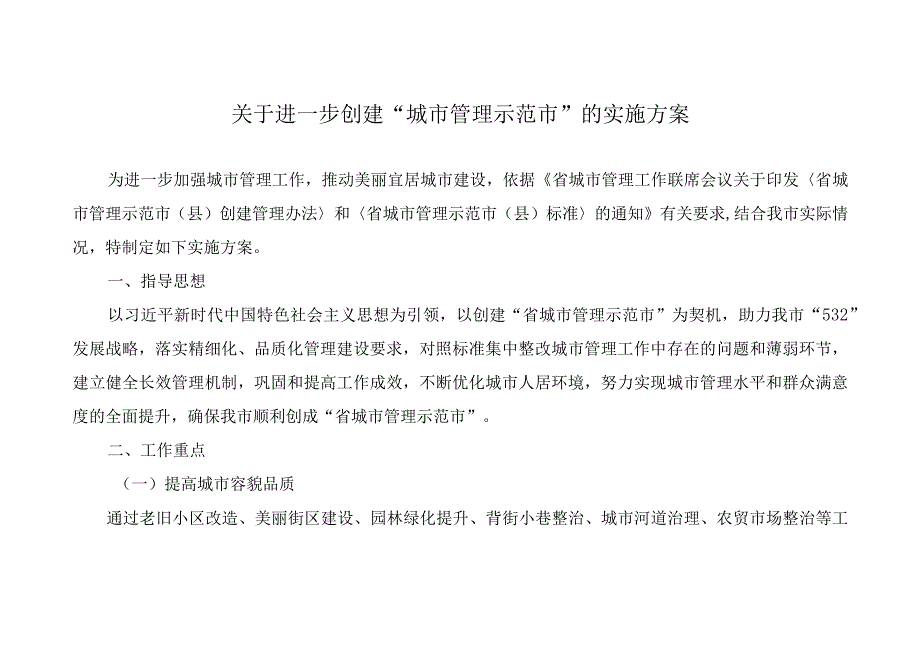 关于进一步创建“城市管理示范市”的实施方案

为进一步加强城市管理工作，推动美丽宜居城市建设，依据《省城市管理工作联席会议关于印发〈省城市管理示范市（县）创建管理办法〉和〈省城市管理示范市（县）标准〉的通知》有关要求,结合我市实际情况，特制定如下实施方案。

一、指导思想

以习近平新时代中国特色社会主义思想为引领，以创建“省城市管理示范市”为契机，助力我市“532”发展战略，落实精细化、品质化管理建设要求，对照标准集中整改城市管理工作中存在的问题和薄弱环节，建立健全长效管理机制，巩固和提高工作成效，不断优化城市人居环境，努力实现城市管理水平和群众满意度的全面提升，确保我市顺利创成“省城市管理示范市”。

二、工作重点

（一）提高城市容貌品质

通过老旧小区改造、美丽街区建设、园林绿化提升、背街小巷整治、城市河道治理、农贸市场整治等工